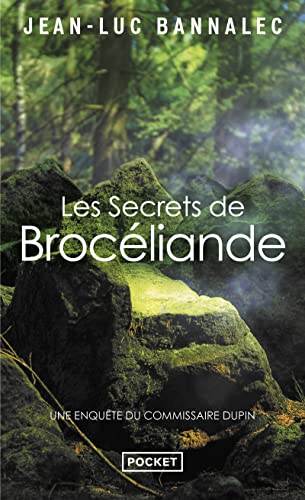 JEAN-LUC BANNALEC

Les Secrets de
Brocéliande

UNE ENQUÊTE DU COMMISSAIRE DUPIN

POCKET